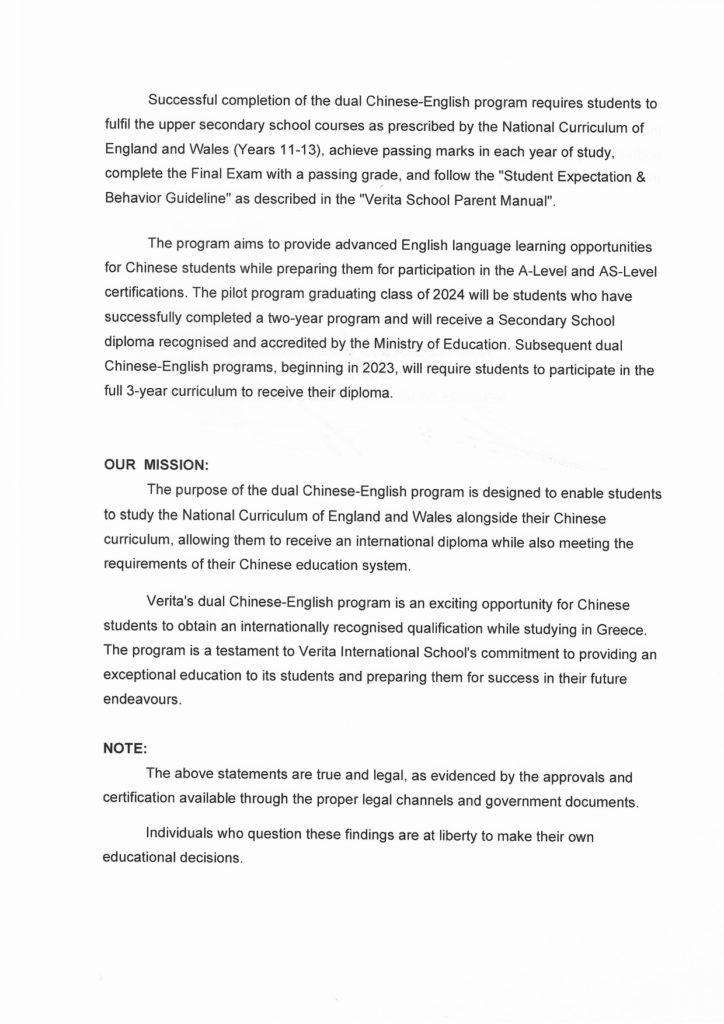 Successful completion of the dual Chinese-English program requires students to fulfil the upper secondary school courses as prescribed by the National Curriculum of England and Wales (Years 11-13), achieve passing marks in each year of study, complete the Final Exam with a passing grade, and follow the "Student Expectation & Behavior Guideline" as described in the "Verita School Parent Manual".

The program aims to provide advanced English language learning opportunities for Chinese students while preparing them for participation in the A-Level and AS-Level certifications. The pilot program graduating class of 2024 will be students who have successfully completed a two-year program and will receive a Secondary School diploma recognised and accredited by the Ministry of Education. Subsequent dual Chinese-English programs, beginning in 2023, will require students to participate in the full 3-year curriculum to receive their diploma.

OUR MISSION:

The purpose of the dual Chinese-English program is designed to enable students to study the National Curriculum of England and Wales alongside their Chinese curriculum, allowing them to receive an international diploma while also meeting the requirements of their Chinese education system.

Verita's dual Chinese-English program is an exciting opportunity for Chinese students to obtain an internationally recognised qualification while studying in Greece. The program is a testament to Verita International School's commitment to providing an exceptional education to its students and preparing them for success in their future endeavours.

NOTE:

The above statements are true and legal, as evidenced by the approvals and certification available through the proper legal channels and government documents.

Individuals who question these findings are at liberty to make their own educational decisions.